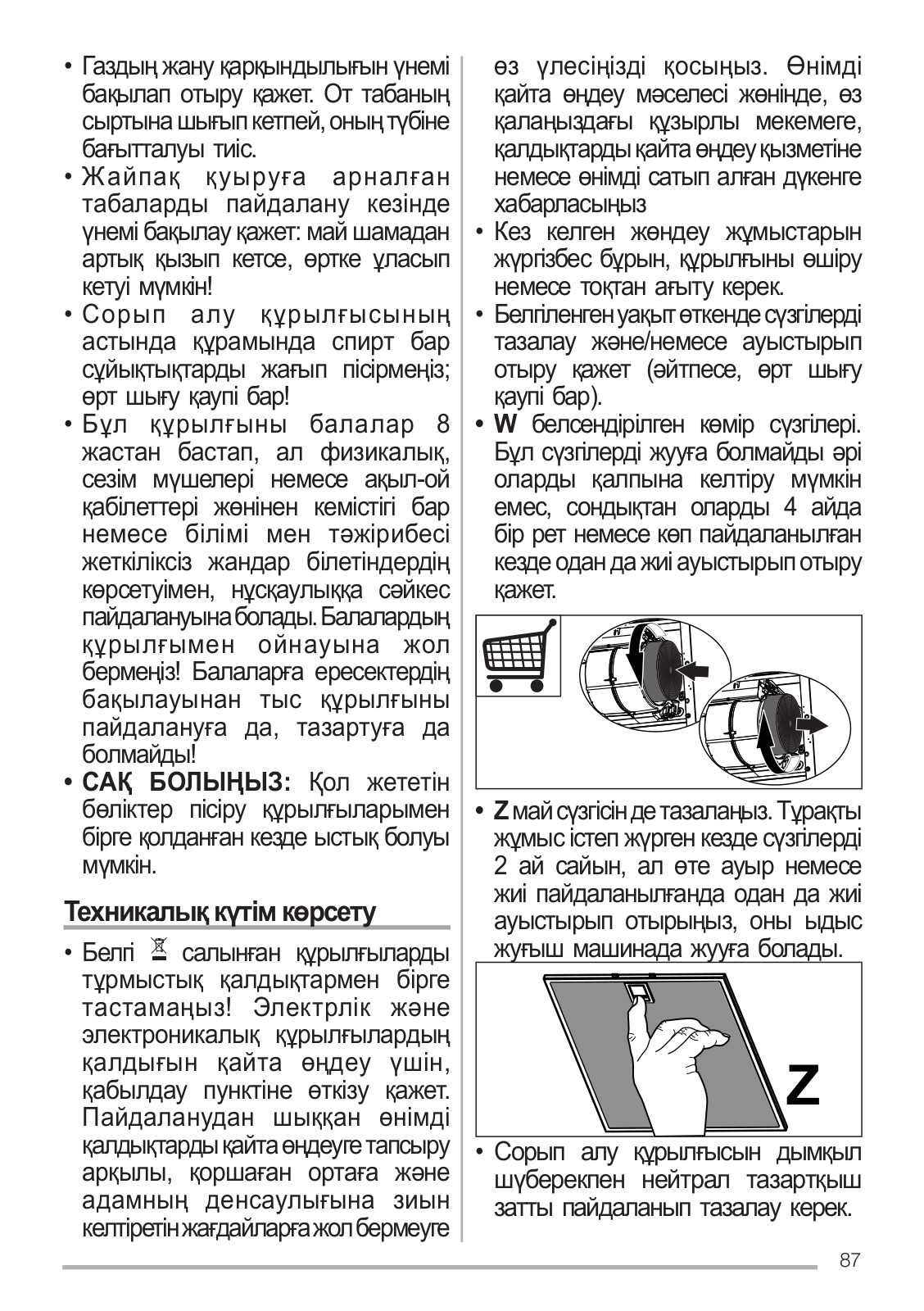 • Газдың жану қарқындылығын үнемі бақылап отыру қажет. От табаның сыртына шығып кетпей, оның түбіне бағытталуы тиіс.
• Жайпақ қуыруға арналған табаларды пайдалану кезінде үнемі бақылау қажет: май шамадан артық қызып кетсе, өртке ұласып кетуі мүмкін!
• Сорып алу құрылғысының астында құрамында спирт бар сұйықтықтарды жағып пісірмеңіз; өрт шығу қаупі бар!
• Бұл құрылғыны балалар 8 жастан бастап, ал физикалық, сезім мүшелері немесе ақыл-ой қабілеттері жөнінен кемістігі бар немесе білімі мен тәжірибесі жеткіліксіз жандар білетіндердің көрсетуімен, нұсқаулыққа сәйкес пайдалануына болады. Балалардың құрылғымен ойнауына жол бермеңіз! Балаларға ересектердің бақылауынан тыс құрылғыны пайдалануға да, тазартуға да болмайды!
• САҚ БОЛЫҢЫЗ: Қол жететін бөліктер пісіру құрылғыларымен бірге қолданған кезде ыстық болуы мүмкін.

Техникалық күтім көрсету

• Белгі салынған құрылғыларды тұрмыстық қалдықтармен бірге тастамаңыз! Электрлік және электроникалық құрылғылардың қалдығын қайта өңдеу үшін, қабылдау пунктіне өткізу қажет. Пайдаланудан шыққан өнімді қалдықтарды қайта өңдеуге тапсыру арқылы, қоршаған ортаға және адамның денсаулығына зиын келтіретін жағдайларға жол бермеуге өз үлесіңізді қосыңыз. Өнімді қайта өңдеу мәселесі жөнінде, өз қалаңыздағы құзырлы мекемеге, қалдықтарды қайта өңдеу қызметіне немесе өнімді сатып алған дүкенге хабарласыңыз
• Кез келген жөндеу жұмыстарын жүргізбес бұрын, құрылғыны өшіру немесе тоқтан ағыту керек.
• Белгіленген уақыт өткенде сүзгілерді тазалау және/немесе ауыстырып отыру қажет (әйтпесе, өрт шығу қаупі бар).
• W белсендірілген көмір сүзгілері. Бұл сүзгілерді жууға болмайды әрі оларды қалпына келтіру мүмкін емес, сондықтан оларды 4 айда бір рет немесе көп пайдаланылған кезде одан да жиі ауыстырып отыру қажет.
• Z май сүзгісін де тазалаңыз. Тұрақты жұмыс істеп жүрген кезде сүзгілерді 2 ай сайын, ал өте ауыр немесе жиі пайдаланылғанда одан да жиі ауыстырып отырыңыз, оны ыдыс жуғыш машинада жууға болады.
Z
• Сорып алу құрылғысын дымқыл шүберекпен нейтрал тазартқыш затты пайдаланып тазалау керек.

87